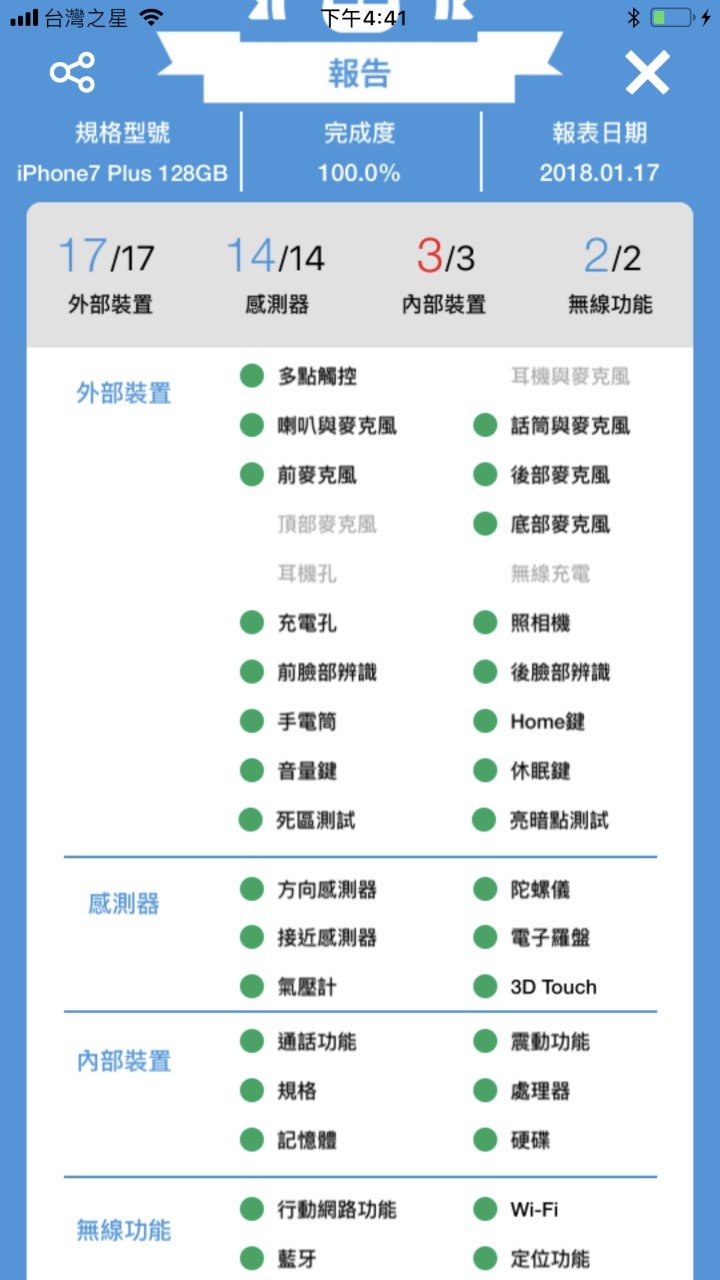 台灣之星 下午4:41

報告

規格型號
iPhone7 Plus 128GB

完成度
100.0%

報表日期
2018.01.17

17/17
外部裝置

14/14
感測器

3/3
內部裝置

2/2
無線功能

外部裝置

多點觸控
耳機與麥克風
喇叭與麥克風
話筒與麥克風
前麥克風
後部麥克風
頂部麥克風
底部麥克風
耳機孔
無線充電
充電孔
照相機
前臉部辨識
後臉部辨識
手電筒
Home鍵
音量鍵
休眠鍵
死區測試
亮暗點測試

感測器

方向感測器
陀螺儀
接近感測器
電子羅盤
氣壓計
3D Touch

內部裝置

通話功能
震動功能
規格
處理器
記憶體
硬碟

無線功能

行動網路功能
Wi-Fi
藍牙
定位功能